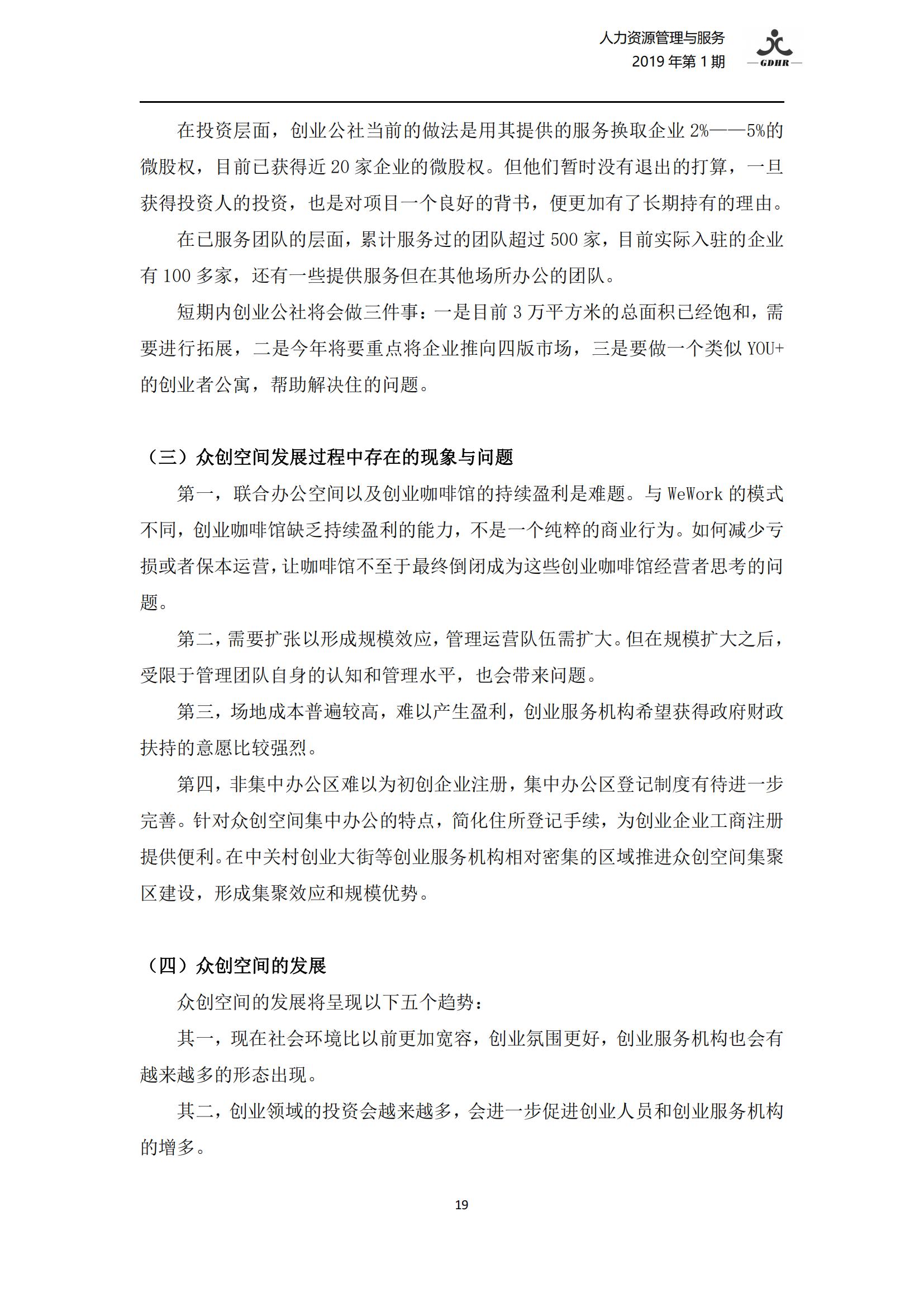 人力资源管理与服务
2019年第1期

GDHR

在投资层面，创业公社当前的做法是用其提供的服务换取企业2%——5%的微股权，目前已获得近20家企业的微股权。但他们暂时没有退出的打算，一旦获得投资人的投资，也是对项目一个良好的背书，便更加有了长期持有的理由。

在已服务团队的层面，累计服务过的团队超过500家，目前实际入驻的企业有100多家，还有一些提供服务但在其他场所办公的团队。

短期内创业公社将会做三件事：一是目前3万平方米的总面积已经饱和，需要进行拓展，二是今年将要重点将企业推向四版市场，三是要做一个类似YOU+的创业者公寓，帮助解决住的问题。

（三）众创空间发展过程中存在的现象与问题

第一，联合办公空间以及创业咖啡馆的持续盈利是难题。与WeWork的模式不同，创业咖啡馆缺乏持续盈利的能力，不是一个纯粹的商业行为。如何减少亏损或者保本运营，让咖啡馆不至于最终倒闭成为这些创业咖啡馆经营者思考的问题。

第二，需要扩张以形成规模效应，管理运营队伍需扩大。但在规模扩大之后，受限于管理团队自身的认知和管理水平，也会带来问题。

第三，场地成本普遍较高，难以产生盈利，创业服务机构希望获得政府财政扶持的意愿比较强烈。

第四，非集中办公区难以为初创企业注册，集中办公区登记制度有待进一步完善。针对众创空间集中办公的特点，简化住所登记手续，为创业企业工商注册提供便利。在中关村创业大街等创业服务机构相对密集的区域推进众创空间集聚区建设，形成集聚效应和规模优势。

（四）众创空间的发展

众创空间的发展将呈现以下五个趋势：

其一，现在社会环境比以前更加宽容，创业氛围更好，创业服务机构也会有越来越多的形态出现。

其二，创业领域的投资会越来越多，会进一步促进创业人员和创业服务机构的增多。

19